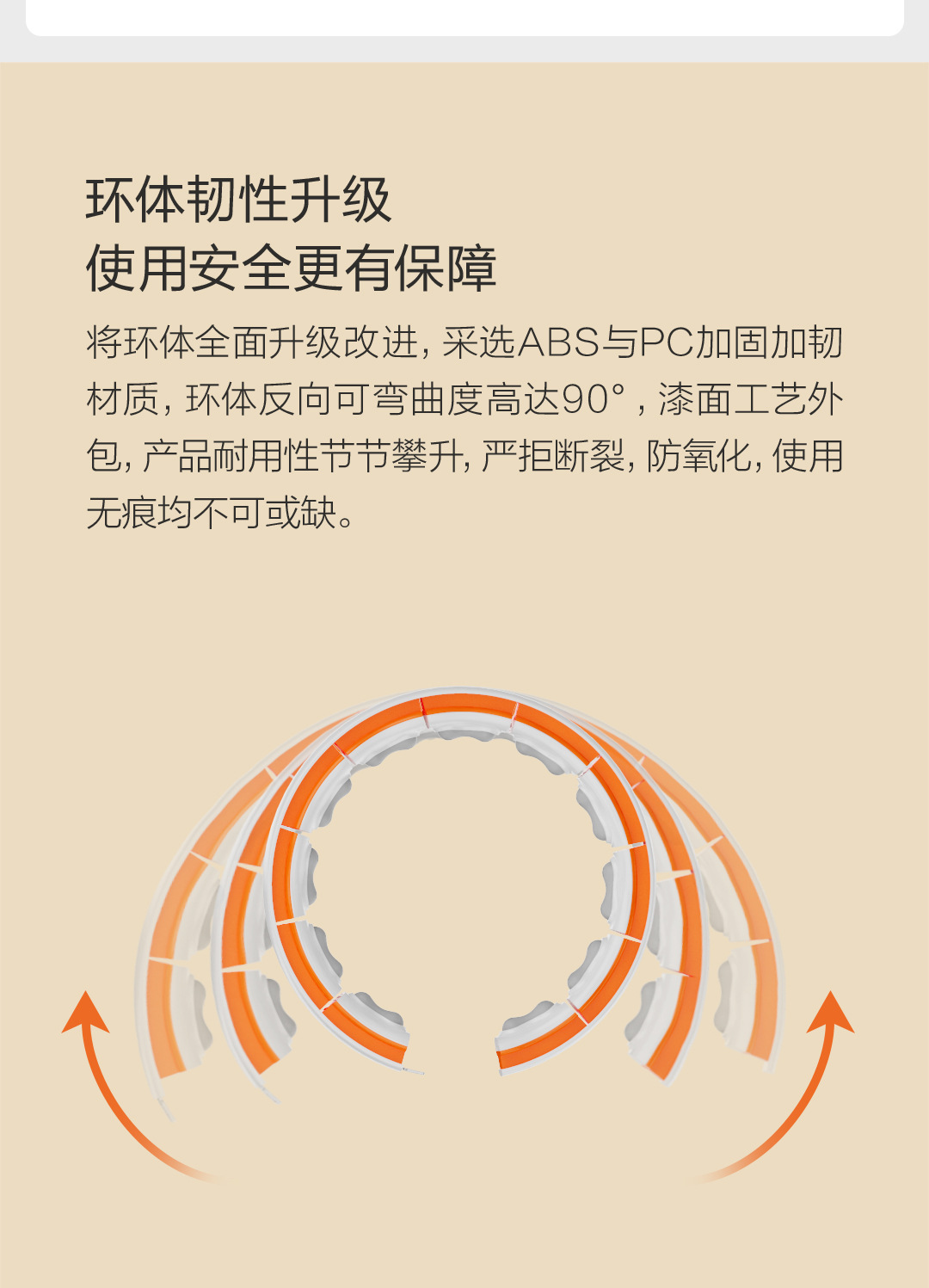 环体韧性升级
使用安全更有保障

将环体全面升级改进，采选ABS与PC加固加韧材质，环体反向可弯曲度高达90°，漆面工艺外包，产品耐用性节节攀升，严拒断裂，防氧化，使用无痕均不可或缺。